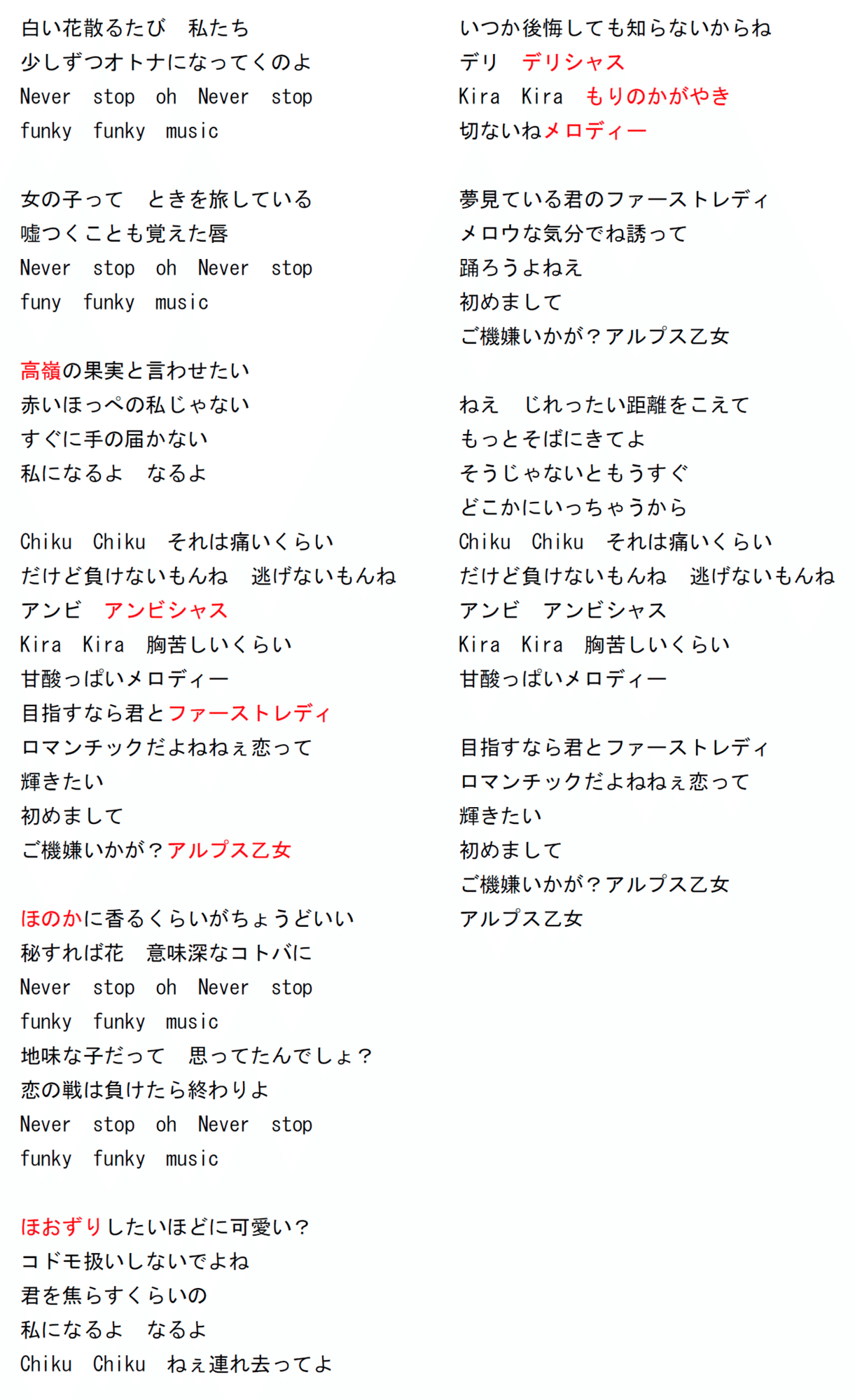 白い花散るたび　私たち
少しずつオトナになってくのよ
Never　stop　oh　Never　stop
funky　funky　music

女の子って　ときを旅している
嘘つくことも覚えた唇
Never　stop　oh　Never　stop
funy　funky　music

高嶺の果実と言わせたい
赤いほっぺの私じゃない
すぐに手の届かない
私になるよ　なるよ

Chiku　Chiku　それは痛いくらい
だけど負けないもんね　逃げないもんね
アンビ　アンビシャス
Kira　Kira　胸苦しいくらい
甘酸っぱいメロディー
目指すなら君とファーストレディ
ロマンチックだよねねぇ恋って
輝きたい
初めまして
ご機嫌いかが？アルプス乙女

ほのかに香るくらいがちょうどいい
秘すれば花　意味深なコトバに
Never　stop　oh　Never　stop
funky　funky　music
地味な子だって　思ってたんでしょ？
恋の戦は負けたら終わりよ
Never　stop　oh　Never　stop
funky　funky　music

ほおずりしたいほどに可愛い？
コドモ扱いしないでよね
君を焦らすくらいの
私になるよ　なるよ
Chiku　Chiku　ねぇ連れ去ってよ

いつか後悔しても知らないからね
デリ　デリシャス
Kira　Kira　もりのかがやき
切ないねメロディー

夢見ている君のファーストレディ
メロウな気分でね誘って
踊ろうよねえ
初めまして
ご機嫌いかが？アルプス乙女

ねえ　じれったい距離をこえて
もっとそばにきてよ
そうじゃないともうすぐ
どこかにいっちゃうから
Chiku　Chiku　それは痛いくらい
だけど負けないもんね　逃げないもんね
アンビ　アンビシャス
Kira　Kira　胸苦しいくらい
甘酸っぱいメロディー

目指すなら君とファーストレディ
ロマンチックだよねねぇ恋って
輝きたい
初めまして
ご機嫌いかが？アルプス乙女
アルプス乙女